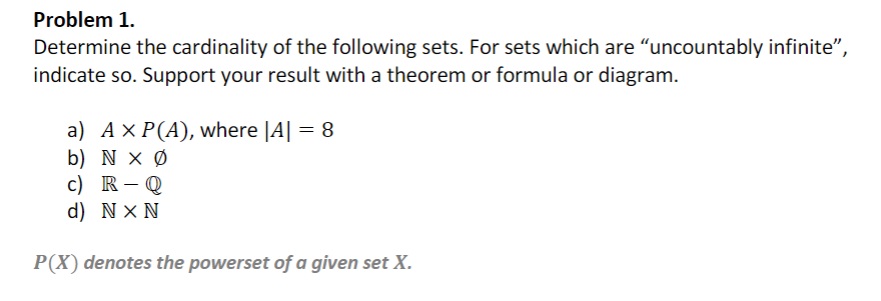 Problem 1.
Determine the cardinality of the following sets. For sets which are “uncountably infinite”, indicate so. Support your result with a theorem or formula or diagram.

a) $A \times P(A)$, where $|A| = 8$
b) $\mathbb{N} \times \emptyset$
c) $\mathbb{R} - \mathbb{Q}$
d) $\mathbb{N} \times \mathbb{N}$

$P(X)$ denotes the powerset of a given set $X$.